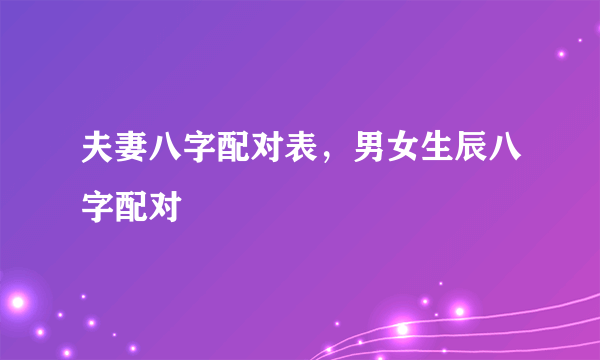 夫妻八字配对表，男女生辰八字配对